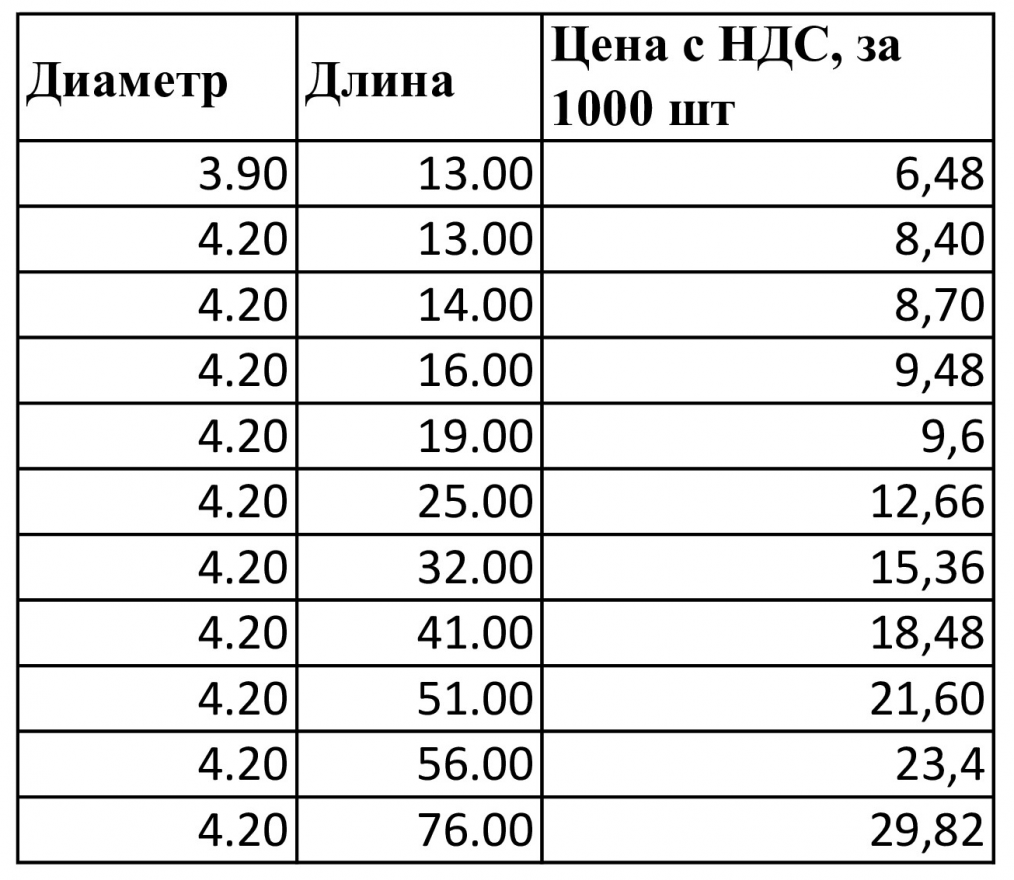 | Диаметр | Длина | Цена с НДС, за 1000 шт |
|---|---|---|
| 3.90 | 13.00 | 6,48 |
| 4.20 | 13.00 | 8,40 |
| 4.20 | 14.00 | 8,70 |
| 4.20 | 16.00 | 9,48 |
| 4.20 | 19.00 | 9,6 |
| 4.20 | 25.00 | 12,66 |
| 4.20 | 32.00 | 15,36 |
| 4.20 | 41.00 | 18,48 |
| 4.20 | 51.00 | 21,60 |
| 4.20 | 56.00 | 23,4 |
| 4.20 | 76.00 | 29,82 |